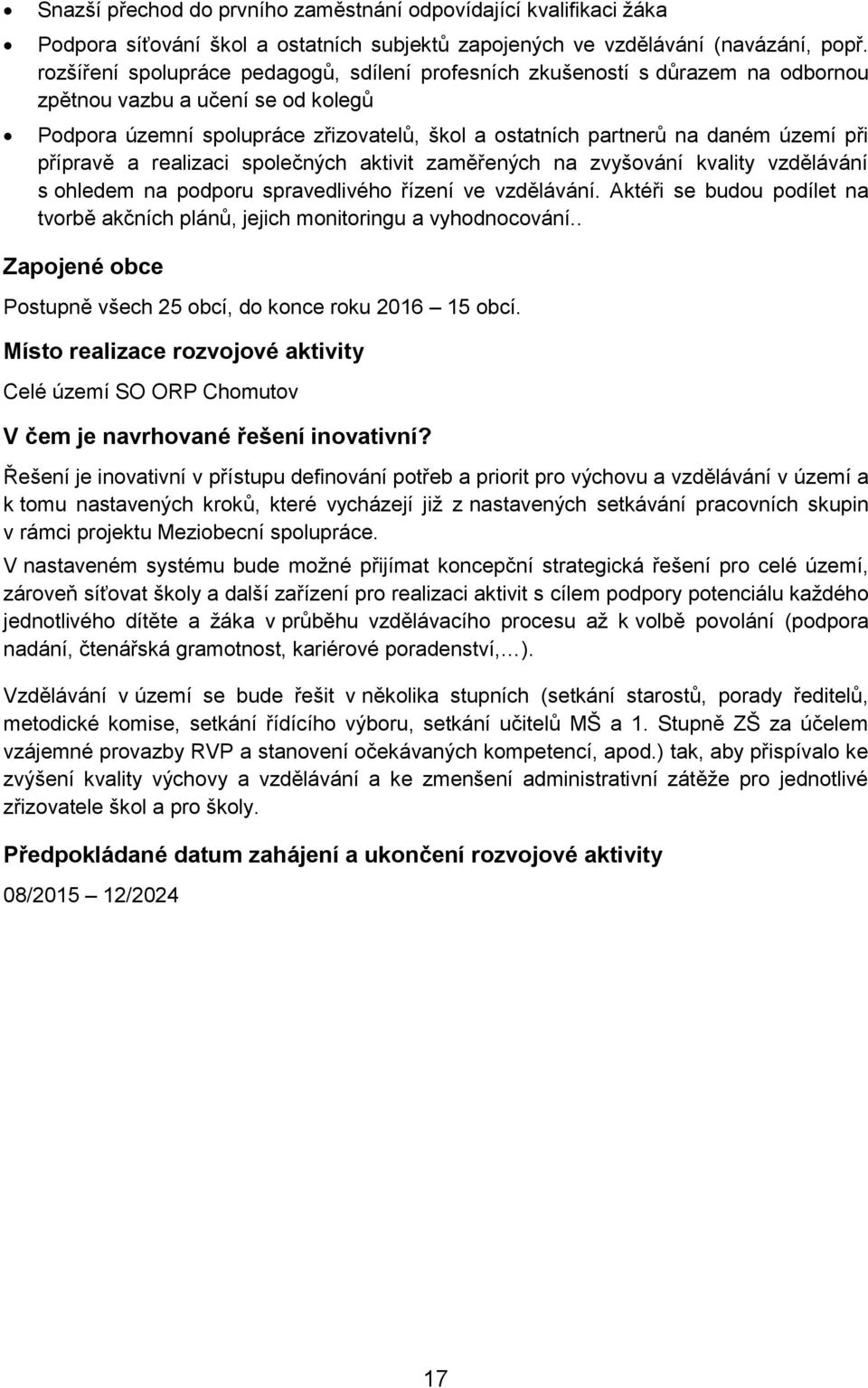 • Snazší přechod do prvního zaměstnání odpovídající kvalifikaci žáka

• Podpora síťování škol a ostatních subjektů zapojených ve vzdělávání (navázání, popř. rozšíření spolupráce pedagogů, sdílení profesních zkušeností s důrazem na odbornou zpětnou vazbu a učení se od kolegů

• Podpora územní spolupráce zřizovatelů, škol a ostatních partnerů na daném území při přípravě a realizaci společných aktivit zaměřených na zvyšování kvality vzdělávání s ohledem na podporu spravedlivého řízení ve vzdělávání. Aktéři se budou podílet na tvorbě akčních plánů, jejich monitoringu a vyhodnocování..

Zapojené obce

Postupně všech 25 obcí, do konce roku 2016 – 15 obcí.

Místo realizace rozvojové aktivity

Celé území SO ORP Chomutov

V čem je navrhované řešení inovativní?

Řešení je inovativní v přístupu definování potřeb a priorit pro výchovu a vzdělávání v území a k tomu nastavených kroků, které vycházejí již z nastavených setkávání pracovních skupin v rámci projektu Meziobecní spolupráce.

V nastaveném systému bude možné přijímat koncepční strategická řešení pro celé území, zároveň síťovat školy a další zařízení pro realizaci aktivit s cílem podpory potenciálu každého jednotlivého dítěte a žáka v průběhu vzdělávacího procesu až k volbě povolání (podpora nadání, čtenářská gramotnost, kariérové poradenství,…).

Vzdělávání v území se bude řešit v několika stupních (setkání starostů, porady ředitelů, metodické komise, setkání řídícího výboru, setkání učitelů MŠ a 1. Stupně ZŠ za účelem vzájemné provazby RVP a stanovení očekávaných kompetencí, apod.) tak, aby přispívalo ke zvýšení kvality výchovy a vzdělávání a ke zmenšení administrativní zátěže pro jednotlivé zřizovatele škol a pro školy.

Předpokládané datum zahájení a ukončení rozvojové aktivity

08/2015 – 12/2024

17